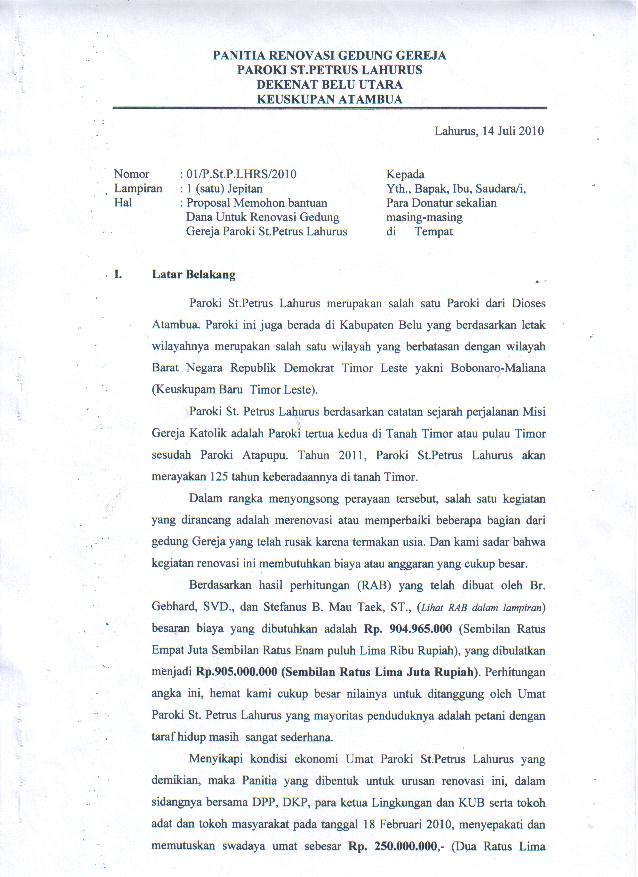 PANITIA RENOVASI GEDUNG GEREJA
PAROKI ST.PETRUS LAHURUS
DEKENAT BELU UTARA
KEUSKUPAN ATAMBUA

Lahurus, 14 Juli 2010

Nomor : 01/P.St.P.LHRS/2010
Lampiran : 1 (satu) Jepitan
Hal : Proposal Memohon bantuan Dana Untuk Renovasi Gedung Gereja Paroki St.Petrus Lahurus

Kepada
Yth., Bapak, Ibu, Saudara/i,
Para Donatur sekalian
masing-masing
di Tempat

I. Latar Belakang

Paroki St.Petrus Lahurus merupakan salah satu Paroki dari Dioses Atambua. Paroki ini juga berada di Kabupaten Belu yang berdasarkan letak wilayahnya merupakan salah satu wilayah yang berbatasan dengan wilayah Barat Negara Republik Demokrat Timor Leste yakni Bobonaro-Maliana (Keuskupam Baru Timor Leste).

Paroki St. Petrus Lahurus berdasarkan catatan sejarah perjalanan Misi Gereja Katolik adalah Paroki tertua kedua di Tanah Timor atau pulau Timor sesudah Paroki Atapupu. Tahun 2011, Paroki St.Petrus Lahurus akan merayakan 125 tahun keberadaannya di tanah Timor.

Dalam rangka menyongsong perayaan tersebut, salah satu kegiatan yang dirancang adalah merenovasi atau memperbaiki beberapa bagian dari gedung Gereja yang telah rusak karena termakan usia. Dan kami sadar bahwa kegiatan renovasi ini membutuhkan biaya atau anggaran yang cukup besar.

Berdasarkan hasil perhitungan (RAB) yang telah dibuat oleh Br. Gebhard, SVD., dan Stefanus B. Mau Taek, ST., (Lihat RAB dalam lampiran) besaran biaya yang dibutuhkan adalah Rp. 904.965.000 (Sembilan Ratus Empat Juta Sembilan Ratus Enam puluh Lima Ribu Rupiah), yang dibulatkan menjadi Rp.905.000.000 (Sembilan Ratus Lima Juta Rupiah). Perhitungan angka ini, hemat kami cukup besar nilainya untuk ditanggung oleh Umat Paroki St. Petrus Lahurus yang mayoritas penduduknya adalah petani dengan taraf hidup masih sangat sederhana.

Menyikapi kondisi ekonomi Umat Paroki St.Petrus Lahurus yang demikian, maka Panitia yang dibentuk untuk urusan renovasi ini, dalam sidangnya bersama DPP, DKP, para ketua Lingkungan dan KUB serta tokoh adat dan tokoh masyarakat pada tanggal 18 Februari 2010, menyepakati dan memutuskan swadaya umat sebesar Rp. 250.000.000,- (Dua Ratus Lima